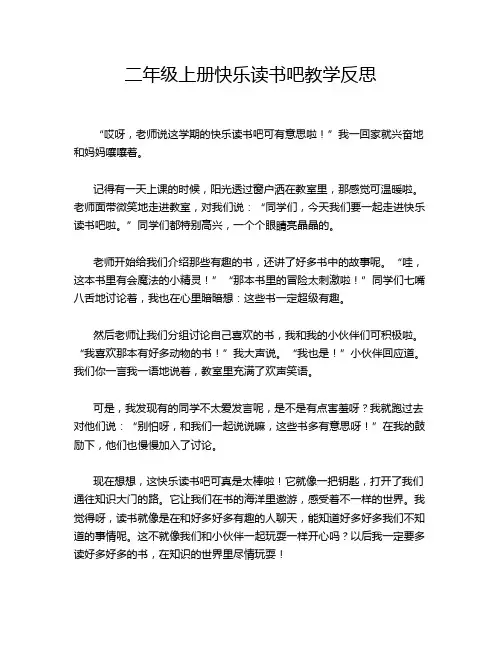 二年级上册快乐读书吧教学反思

“哎呀，老师说这学期的快乐读书吧可有意思啦！”我一回家就兴奋地和妈妈嚷嚷着。

记得有一天上课的时候，阳光透过窗户洒在教室里，那感觉可温暖啦。老师面带微笑地走进教室，对我们说：“同学们，今天我们要一起走进快乐读书吧啦。”同学们都特别高兴，一个个眼睛亮晶晶的。

老师开始给我们介绍那些有趣的书，还讲了好多书中的故事呢。“哇，这本书里有会魔法的小精灵！”“那本书里的冒险太刺激啦！”同学们七嘴八舌地讨论着，我也在心里暗暗想：这些书一定超级有趣。

然后老师让我们分组讨论自己喜欢的书，我和我的小伙伴们可积极啦。“我喜欢那本有好多动物的书！”我大声说。“我也是！”小伙伴回应道。我们你一言我一语地说着，教室里充满了欢声笑语。

可是，我发现有的同学不太爱发言呢，是不是有点害羞呀？我就跑过去对他们说：“别怕呀，和我们一起说说嘛，这些书多有意思呀！”在我的鼓励下，他们也慢慢加入了讨论。

现在想想，这快乐读书吧可真是太棒啦！它就像一把钥匙，打开了我们通往知识大门的路。它让我们在书的海洋里遨游，感受着不一样的世界。我觉得呀，读书就像是在和好多好多有趣的人聊天，能知道好多好多我们不知道的事情呢。这不就像我们和小伙伴一起玩耍一样开心吗？以后我一定要多读好多好多的书，在知识的世界里尽情玩耍！